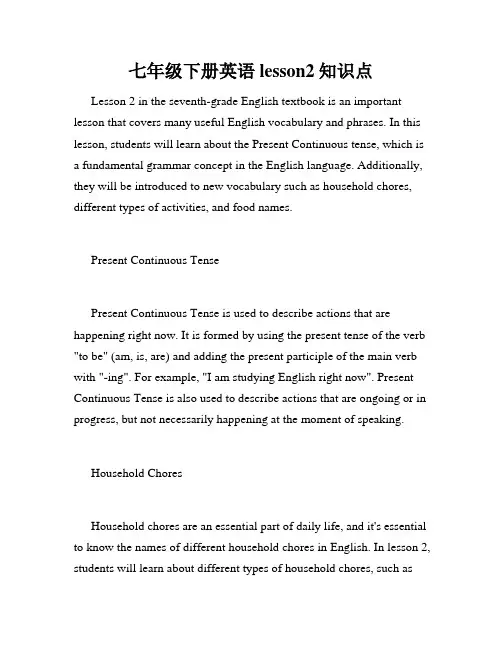 七年级下册英语 lesson2 知识点

Lesson 2 in the seventh-grade English textbook is an important lesson that covers many useful English vocabulary and phrases. In this lesson, students will learn about the Present Continuous tense, which is a fundamental grammar concept in the English language. Additionally, they will be introduced to new vocabulary such as household chores, different types of activities, and food names.

Present Continuous Tense

Present Continuous Tense is used to describe actions that are happening right now. It is formed by using the present tense of the verb "to be" (am, is, are) and adding the present participle of the main verb with "-ing". For example, "I am studying English right now". Present Continuous Tense is also used to describe actions that are ongoing or in progress, but not necessarily happening at the moment of speaking.

Household Chores

Household chores are an essential part of daily life, and it's essential to know the names of different household chores in English. In lesson 2, students will learn about different types of household chores, such as